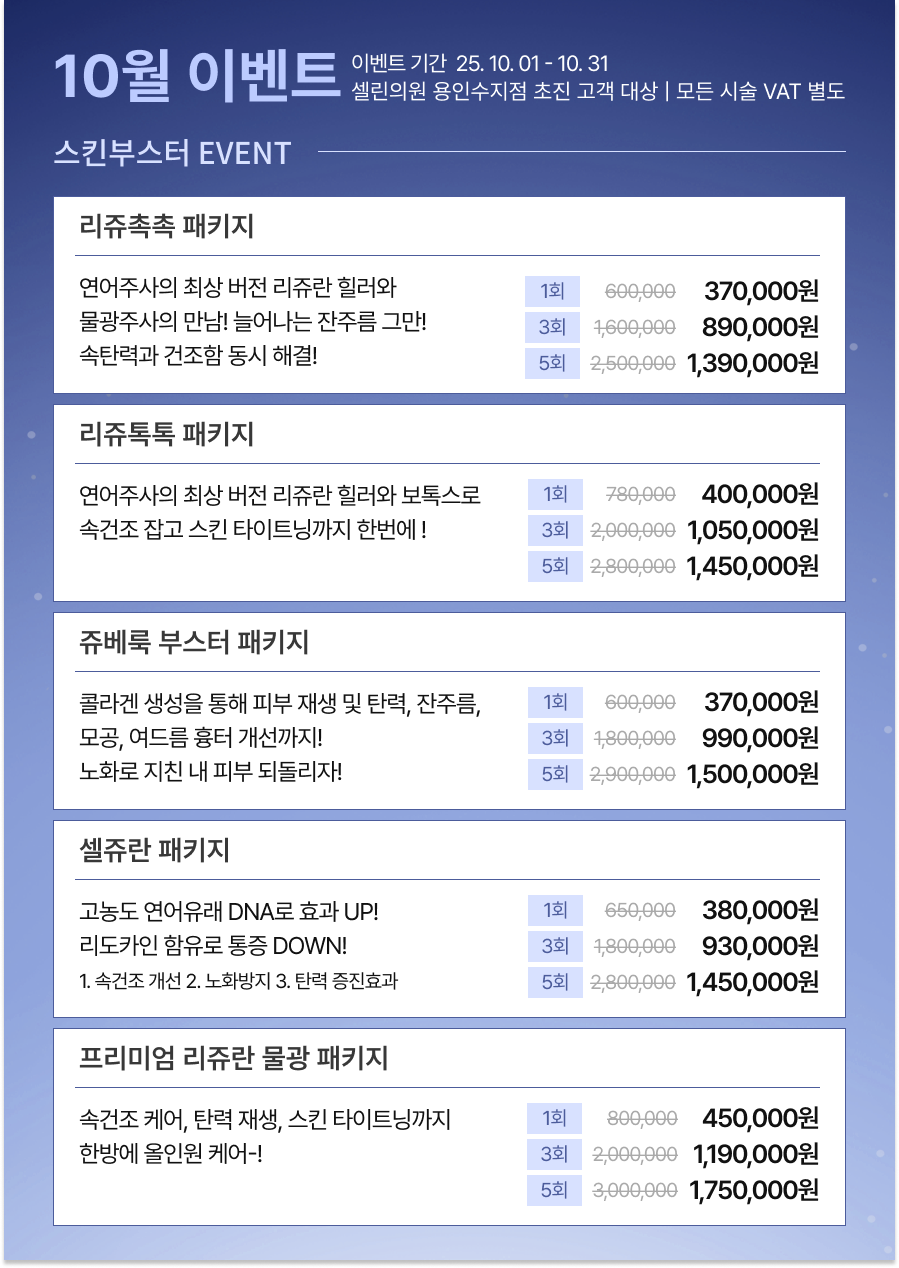 10월 이벤트

이벤트 기간 25. 10. 01 - 10. 31
셀린의원 용인수지점 초진 고객 대상 | 모든 시술 VAT 별도

스킨부스터 EVENT

리쥬촉촉 패키지

연어주사의 최상 버전 리쥬란 힐러와 물광주사의 만남! 늘어나는 잔주름 그만! 속탄력과 건조함 동시 해결!

1회 600,000 370,000원
3회 1,600,000 890,000원
5회 2,500,000 1,390,000원

리쥬톡톡 패키지

연어주사의 최상 버전 리쥬란 힐러와 보톡스로 속건조 잡고 스킨 타이트닝까지 한번에 !

1회 780,000 400,000원
3회 2,000,000 1,050,000원
5회 2,800,000 1,450,000원

쥬베룩 부스터 패키지

콜라겐 생성을 통해 피부 재생 및 탄력, 잔주름, 모공, 여드름 흉터 개선까지! 노화로 지친 내 피부 되돌리자!

1회 600,000 370,000원
3회 1,800,000 990,000원
5회 2,900,000 1,500,000원

셀쥬란 패키지

고농도 연어유래 DNA로 효과 UP!
리도카인 함유로 통증 DOWN!
1. 속건조 개선 2. 노화방지 3. 탄력 증진효과

1회 650,000 380,000원
3회 1,800,000 930,000원
5회 2,800,000 1,450,000원

프리미엄 리쥬란 물광 패키지

속건조 케어, 탄력 재생, 스킨 타이트닝까지 한방에 올인원 케어-!

1회 800,000 450,000원
3회 2,000,000 1,190,000원
5회 3,000,000 1,750,000원